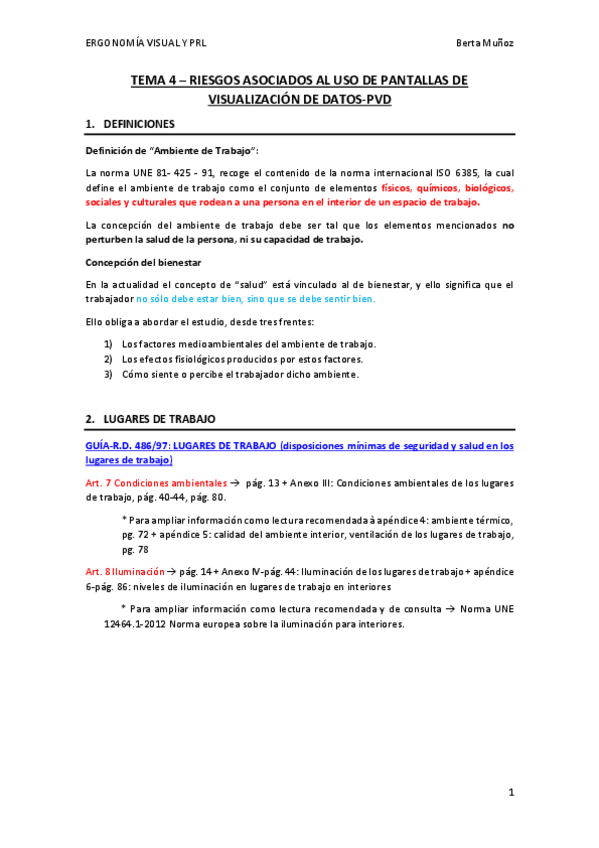 ERGONOMÍA VISUAL Y PRL Berta Muñoz

TEMA 4 – RIESGOS ASOCIADOS AL USO DE PANTALLAS DE VISUALIZACIÓN DE DATOS-PVD

1. DEFINICIONES

Definición de "Ambiente de Trabajo":

La norma UNE 81- 425 - 91, recoge el contenido de la norma internacional ISO 6385, la cual define el ambiente de trabajo como el conjunto de elementos físicos, químicos, biológicos, sociales y culturales que rodean a una persona en el interior de un espacio de trabajo.

La concepción del ambiente de trabajo debe ser tal que los elementos mencionados no perturben la salud de la persona, ni su capacidad de trabajo.

Concepción del bienestar

En la actualidad el concepto de "salud" está vinculado al de bienestar, y ello significa que el trabajador no sólo debe estar bien, sino que se debe sentir bien.

Ello obliga a abordar el estudio, desde tres frentes:

1) Los factores medioambientales del ambiente de trabajo.
2) Los efectos fisiológicos producidos por estos factores.
3) Cómo siente o percibe el trabajador dicho ambiente.

2. LUGARES DE TRABAJO

GUÍA-R.D. 486/97: LUGARES DE TRABAJO (disposiciones mínimas de seguridad y salud en los lugares de trabajo)

Art. 7 Condiciones ambientales → pág. 13 + Anexo III: Condiciones ambientales de los lugares de trabajo, pág. 40-44, pág. 80.

* Para ampliar información como lectura recomendada à apéndice 4: ambiente térmico, pg. 72 + apéndice 5: calidad del ambiente interior, ventilación de los lugares de trabajo, pg. 78

Art. 8 Iluminación → pág. 14 + Anexo IV-pág. 44: Iluminación de los lugares de trabajo + apéndice 6-pág. 86: niveles de iluminación en lugares de trabajo en interiores

* Para ampliar información como lectura recomendada y de consulta → Norma UNE 12464.1-2012 Norma europea sobre la iluminación para interiores.

1